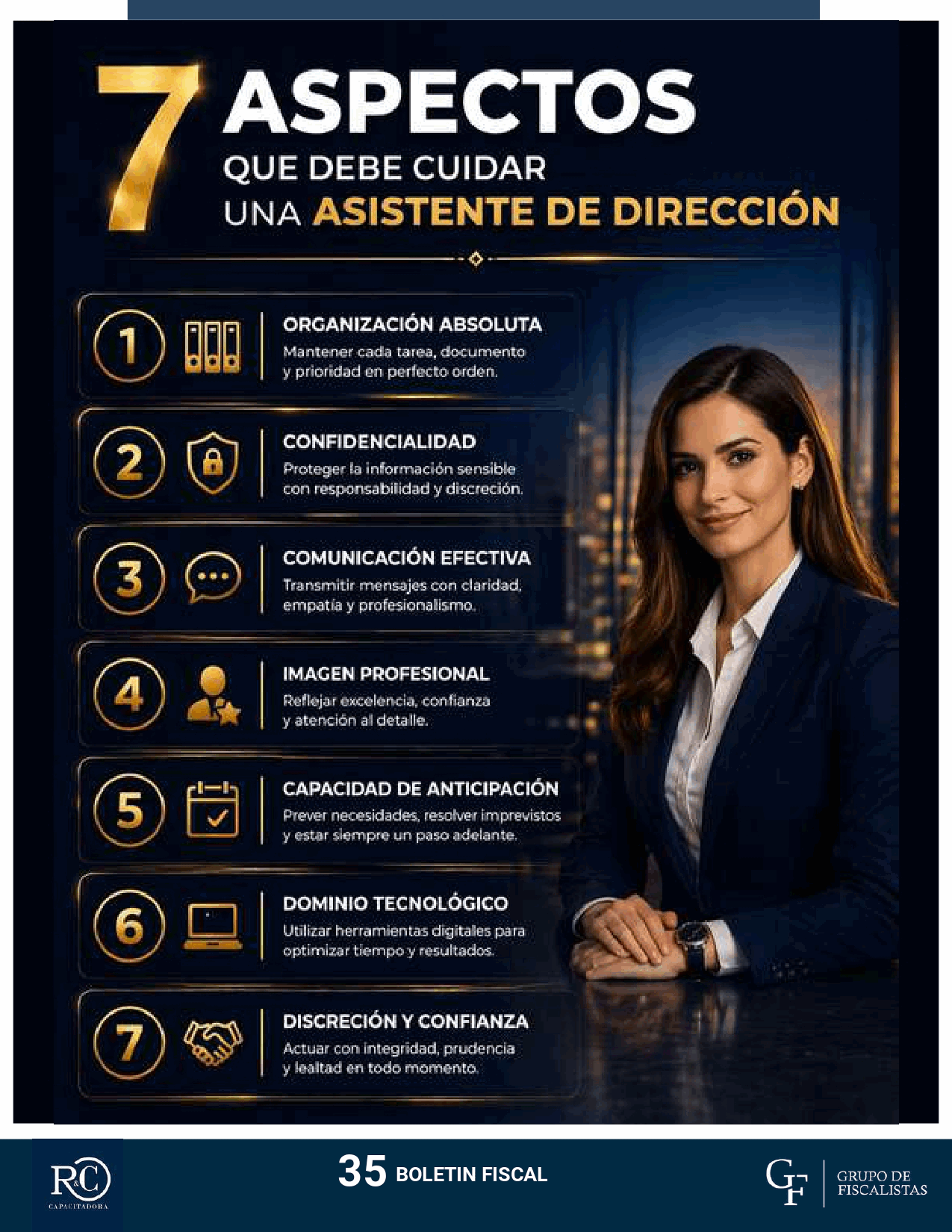 7 ASPECTOS QUE DEBE CUIDAR UNA ASISTENTE DE DIRECCIÓN

1 ORGANIZACIÓN ABSOLUTA
Mantener cada tarea, documento y prioridad en perfecto orden.

2 CONFIDENCIALIDAD
Proteger la información sensible con responsabilidad y discreción.

3 COMUNICACIÓN EFECTIVA
Transmitir mensajes con claridad, empatía y profesionalismo.

4 IMAGEN PROFESIONAL
Reflejar excelencia, confianza y atención al detalle.

5 CAPACIDAD DE ANTICIPACIÓN
Prever necesidades, resolver imprevistos y estar siempre un paso adelante.

6 DOMINIO TECNOLÓGICO
Utilizar herramientas digitales para optimizar tiempo y resultados.

7 DISCRECIÓN Y CONFIANZA
Actuar con integridad, prudencia y lealtad en todo momento.

R&C CAPACITADORA

35 BOLETIN FISCAL

GF GRUPO DE FISCALISTAS